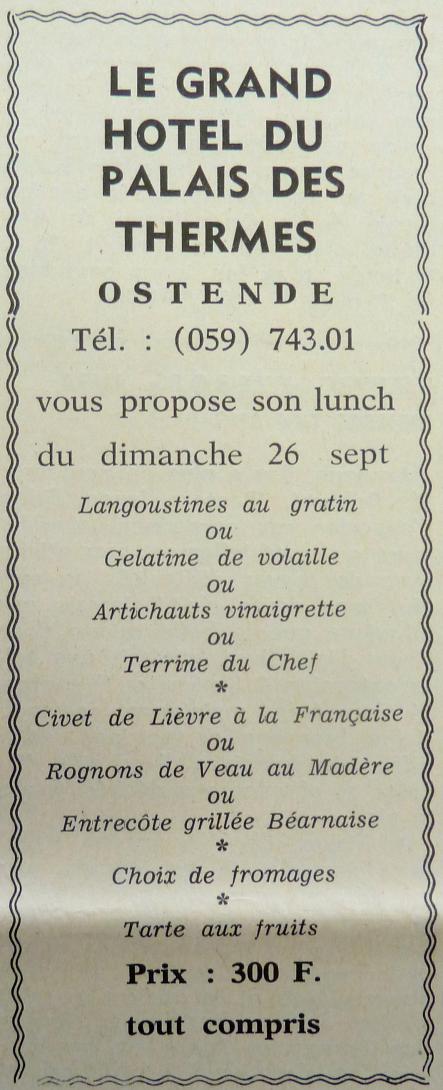 LE GRAND HOTEL DU PALAIS DES THERMES

OSTENDE

Tél. : (059) 743.01

vous propose son lunch du dimanche 26 sept

Langoustines au gratin
ou
Gelatine de volaille
ou
Artichauts vinaigrette
ou
Terrine du Chef
*
Civet de Lièvre à la Française
ou
Rognons de Veau au Madère
ou
Entrecôte grillée Béarnaise
*
Choix de fromages
*
Tarte aux fruits

Prix : 300 F.

tout compris